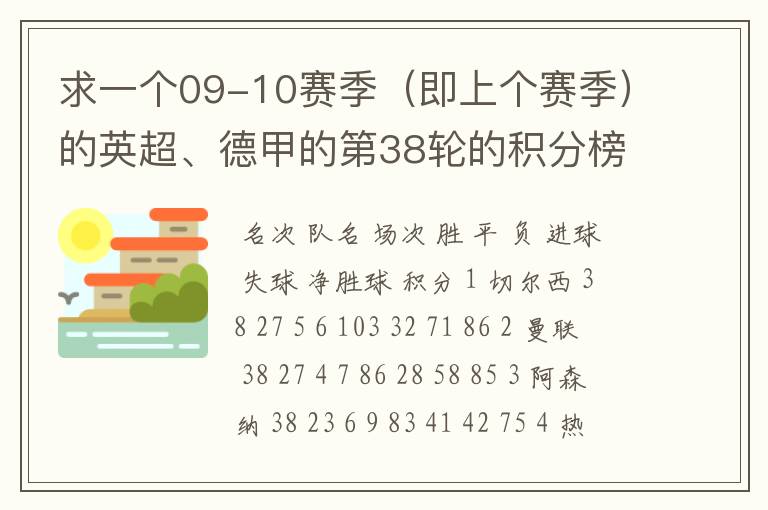 求一个09-10赛季（即上个赛季）的英超、德甲的第38轮的积分榜

名次 队名 场次 胜 平 负 进球 失球 净胜球 积分 1 切尔西 38 27 5 6 103 32 71 86 2 曼联 38 27 4 7 86 28 58 85 3 阿森纳 38 23 6 9 83 41 42 75 4 热